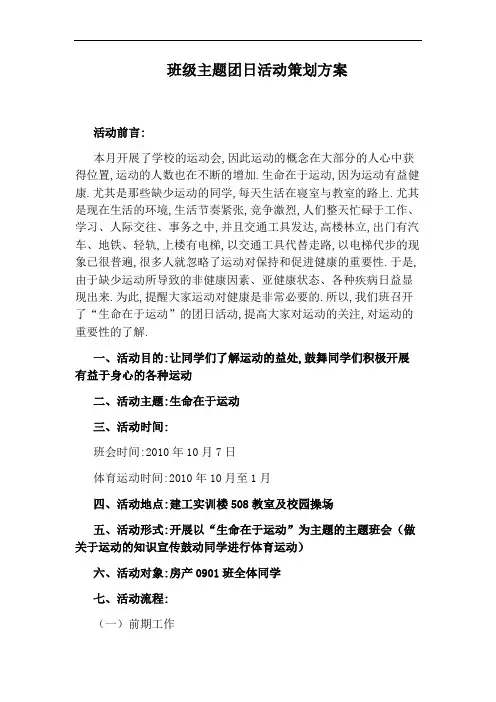 班级主题团日活动策划方案

活动前言:

本月开展了学校的运动会,因此运动的概念在大部分的人心中获得位置,运动的人数也在不断的增加.生命在于运动,因为运动有益健康.尤其是那些缺少运动的同学,每天生活在寝室与教室的路上.尤其是现在生活的环境,生活节奏紧张,竞争激烈,人们整天忙碌于工作、学习、人际交往、事务之中,并且交通工具发达,高楼林立,出门有汽车、地铁、轻轨,上楼有电梯,以交通工具代替走路,以电梯代步的现象已很普遍,很多人就忽略了运动对保持和促进健康的重要性.于是,由于缺少运动所导致的非健康因素、亚健康状态、各种疾病日益显现出来.为此,提醒大家运动对健康是非常必要的.所以,我们班召开了“生命在于运动”的团日活动,提高大家对运动的关注,对运动的重要性的了解.

一、活动目的:让同学们了解运动的益处,鼓舞同学们积极开展有益于身心的各种运动

二、活动主题:生命在于运动

三、活动时间:

班会时间:2010年10月7日

体育运动时间:2010年10月至1月

四、活动地点:建工实训楼508教室及校园操场

五、活动形式:开展以“生命在于运动”为主题的主题班会(做关于运动的知识宣传鼓动同学进行体育运动)

六、活动对象:房产0901班全体同学

七、活动流程:

(一)前期工作